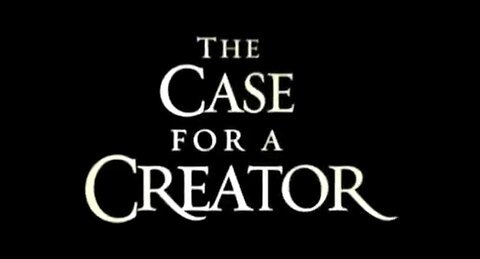 THE
CASE
FOR A
CREATOR